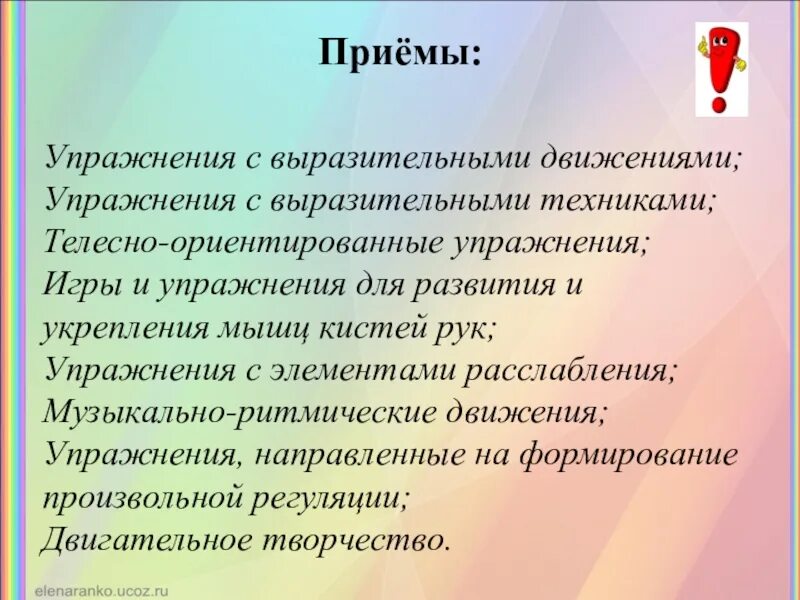 Приёмы:

Упражнения с выразительными движениями;
Упражнения с выразительными техниками;
Телесно-ориентированные упражнения;
Игры и упражнения для развития и укрепления мышц кистей рук;
Упражнения с элементами расслабления;
Музыкально-ритмические движения;
Упражнения, направленные на формирование произвольной регуляции;
Двигательное творчество.

elenaranko.ucoz.ru